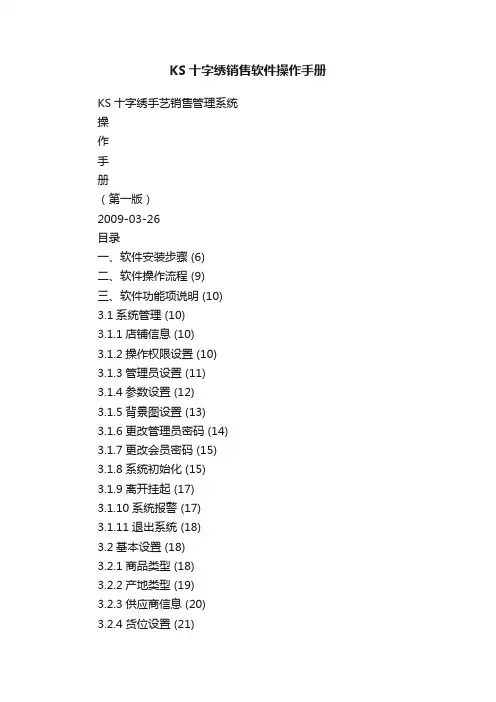 KS 十字绣销售软件操作手册

KS 十字绣手艺销售管理系统

操

作

手

册

（第一版）

2009-03-26

目录

一、软件安装步骤 (6)

二、软件操作流程 (9)

三、软件功能项说明 (10)

3.1 系统管理 (10)

3.1.1 店铺信息 (10)

3.1.2 操作权限设置 (10)

3.1.3 管理员设置 (11)

3.1.4 参数设置 (12)

3.1.5 背景图设置 (13)

3.1.6 更改管理员密码 (14)

3.1.7 更改会员密码 (15)

3.1.8 系统初始化 (15)

3.1.9 离开挂起 (17)

3.1.10 系统报警 (17)

3.1.11 退出系统 (18)

3.2 基本设置 (18)

3.2.1 商品类型 (18)

3.2.2 产地类型 (19)

3.2.3 供应商信息 (20)

3.2.4 货位设置 (21)